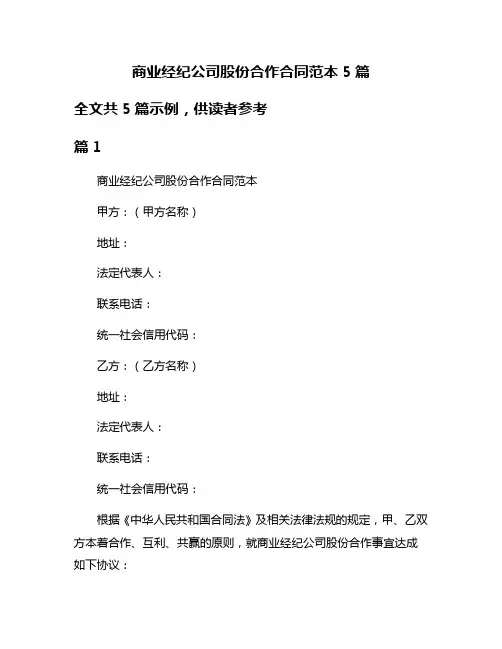 商业经纪公司股份合作合同范本 5 篇

全文共 5 篇示例，供读者参考

篇 1

商业经纪公司股份合作合同范本

甲方：（甲方名称）

地址：

法定代表人：

联系电话：

统一社会信用代码：

乙方：（乙方名称）

地址：

法定代表人：

联系电话：

统一社会信用代码：

根据《中华人民共和国合同法》及相关法律法规的规定，甲、乙双方本着合作、互利、共赢的原则，就商业经纪公司股份合作事宜达成如下协议：